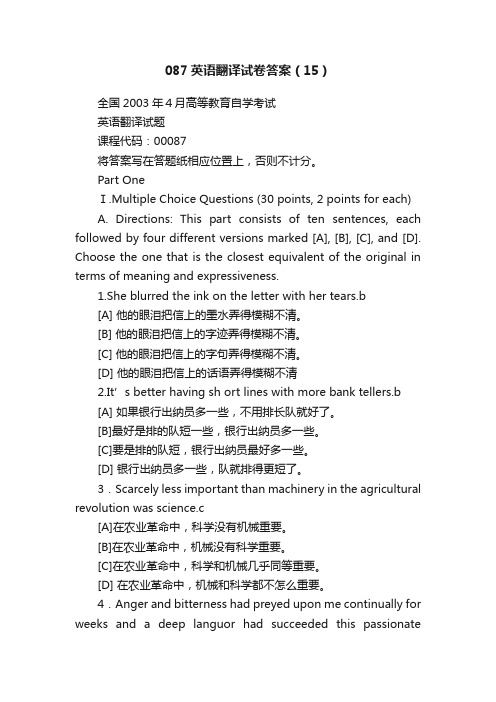 087 英语翻译试卷答案（15）

全国 2003 年 4 月高等教育自学考试

英语翻译试题

课程代码：00087

将答案写在答题纸相应位置上，否则不计分。

Part One

Ⅰ.Multiple Choice Questions (30 points, 2 points for each)

A. Directions: This part consists of ten sentences, each followed by four different versions marked [A], [B], [C], and [D]. Choose the one that is the closest equivalent of the original in terms of meaning and expressiveness.

1.She blurred the ink on the letter with her tears.b

[A] 他的眼泪把信上的墨水弄得模糊不清。

[B] 他的眼泪把信上的字迹弄得模糊不清。

[C] 他的眼泪把信上的字句弄得模糊不清。

[D] 他的眼泪把信上的话语弄得模糊不清

2.It’ s better having sh ort lines with more bank tellers.b

[A] 如果银行出纳员多一些，不用排长队就好了。

[B]最好是排的队短一些，银行出纳员多一些。

[C]要是排的队短，银行出纳员最好多一些。

[D] 银行出纳员多一些，队就排得更短了。

3．Scarcely less important than machinery in the agricultural revolution was science.c

[A]在农业革命中，科学没有机械重要。

[B]在农业革命中，机械没有科学重要。

[C]在农业革命中，科学和机械几乎同等重要。

[D] 在农业革命中，机械和科学都不怎么重要。

4．Anger and bitterness had preyed upon me continually for weeks and a deep languor had succeeded this passionate